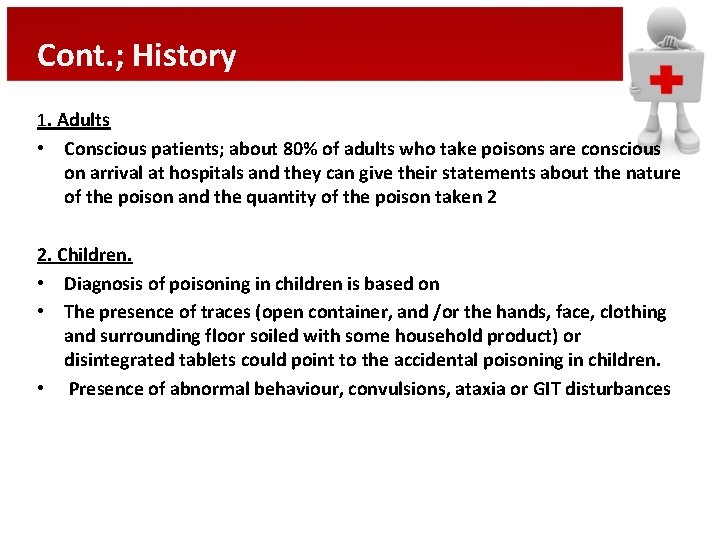 Cont.; History

1. Adults

• Conscious patients; about 80% of adults who take poisons are conscious on arrival at hospitals and they can give their statements about the nature of the poison and the quantity of the poison taken 2

2. Children.

• Diagnosis of poisoning in children is based on

• The presence of traces (open container, and /or the hands, face, clothing and surrounding floor soiled with some household product) or disintegrated tablets could point to the accidental poisoning in children.

• Presence of abnormal behaviour, convulsions, ataxia or GIT disturbances